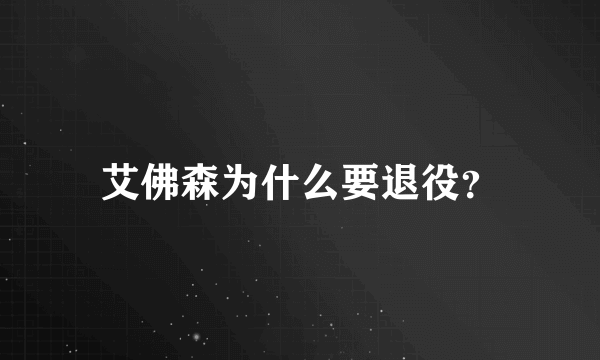 艾佛森为什么要退役?